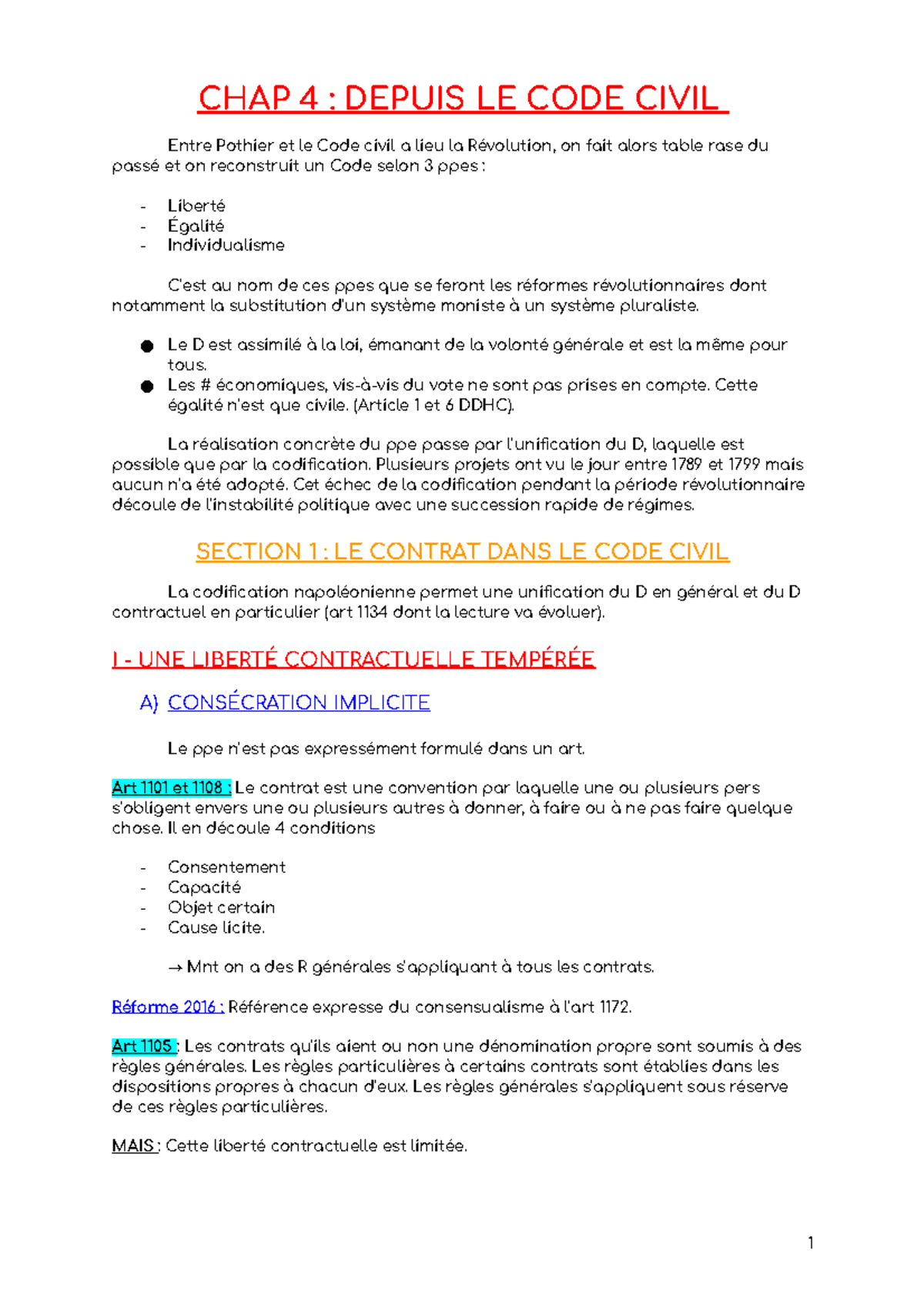 CHAP 4 : DEPUIS LE CODE CIVIL

Entre Pothier et le Code civil a lieu la Révolution, on fait alors table rase du passé et on reconstruit un Code selon 3 ppes :

- Liberté
- Égalité
- Individualisme

C'est au nom de ces ppes que se feront les réformes révolutionnaires dont notamment la substitution d'un système moniste à un système pluraliste.

● Le D est assimilé à la loi, émanant de la volonté générale et est la même pour tous.
● Les # économiques, vis-à-vis du vote ne sont pas prises en compte. Cette égalité n'est que civile. (Article 1 et 6 DDHC).

La réalisation concrète du ppe passe par l'unification du D, laquelle est possible que par la codification. Plusieurs projets ont vu le jour entre 1789 et 1799 mais aucun n'a été adopté. Cet échec de la codification pendant la période révolutionnaire découle de l'instabilité politique avec une succession rapide de régimes.

SECTION 1 : LE CONTRAT DANS LE CODE CIVIL

La codification napoléonienne permet une unification du D en général et du D contractuel en particulier (art 1134 dont la lecture va évoluer).

I - UNE LIBERTÉ CONTRACTUELLE TEMPÉRÉE

A) CONSÉCRATION IMPLICITE

Le ppe n'est pas expressément formulé dans un art.

Art 1101 et 1108 : Le contrat est une convention par laquelle une ou plusieurs pers s'obligent envers une ou plusieurs autres à donner, à faire ou à ne pas faire quelque chose. Il en découle 4 conditions

- Consentement
- Capacité
- Objet certain
- Cause licite.

→ Mnt on a des R générales s'appliquant à tous les contrats.

Réforme 2016 : Référence expresse du consensualisme à l'art 1172.

Art 1105 : Les contrats qu'ils aient ou non une dénomination propre sont soumis à des règles générales. Les règles particulières à certains contrats sont établies dans les dispositions propres à chacun d'eux. Les règles générales s'appliquent sous réserve de ces règles particulières.

MAIS : Cette liberté contractuelle est limitée.

1